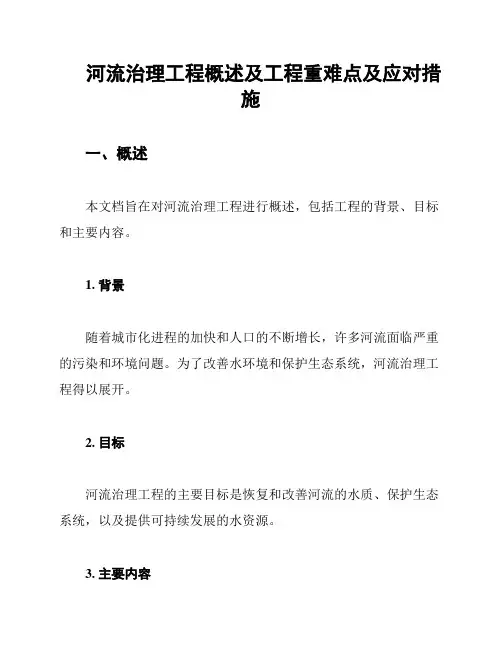 河流治理工程概述及工程重难点及应对措施

一、概述

本文档旨在对河流治理工程进行概述，包括工程的背景、目标和主要内容。

1. 背景

随着城市化进程的加快和人口的不断增长，许多河流面临严重的污染和环境问题。为了改善水环境和保护生态系统，河流治理工程得以展开。

2. 目标

河流治理工程的主要目标是恢复和改善河流的水质、保护生态系统，以及提供可持续发展的水资源。

3. 主要内容